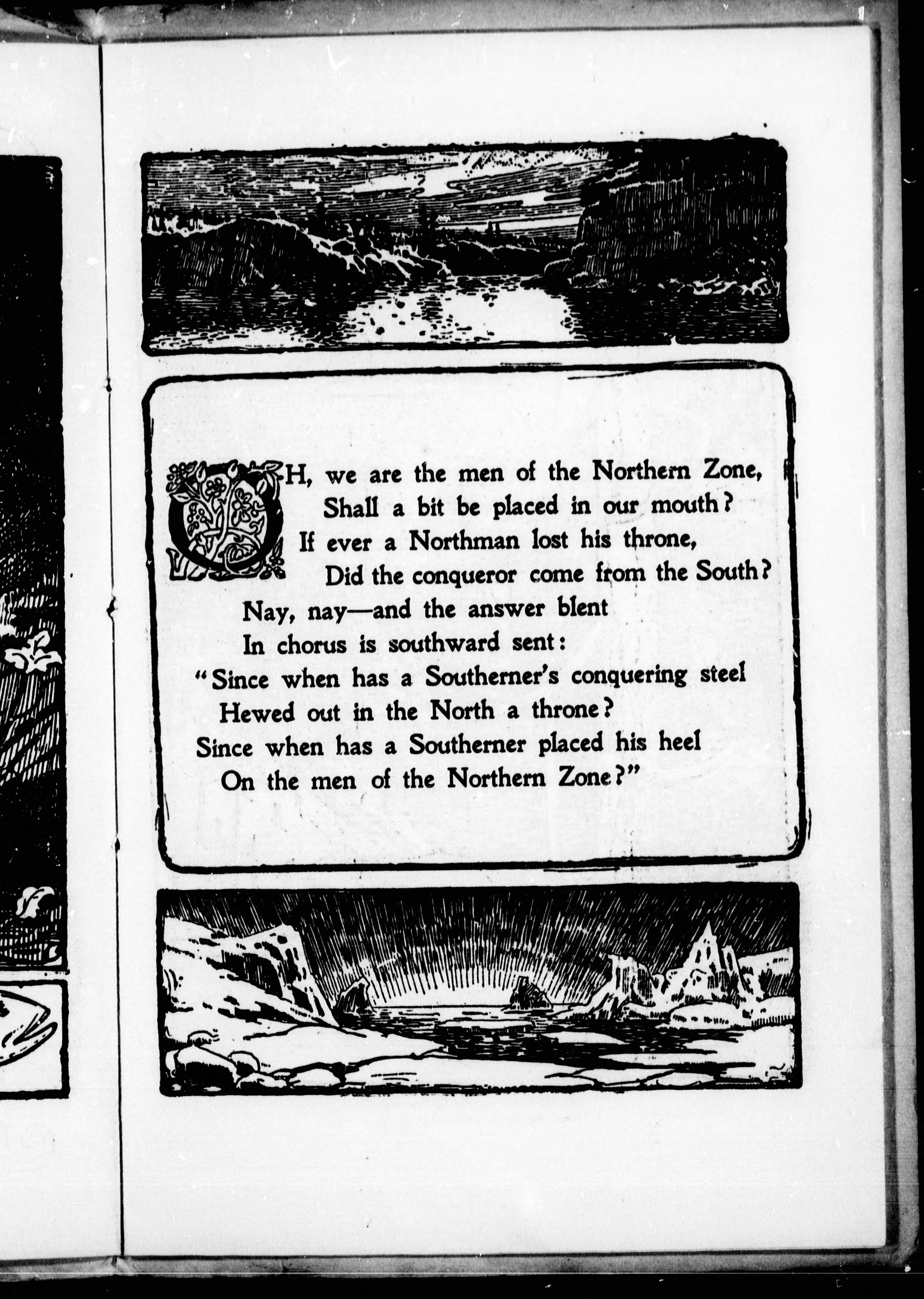 OH, we are the men of the Northern Zone,
Shall a bit be placed in our mouth?
If ever a Northman lost his throne,
Did the conqueror come from the South?
Nay, nay—and the answer blent
In chorus is southward sent:
"Since when has a Southerner's conquering steel
Hewed out in the North a throne?
Since when has a Southerner placed his heel
On the men of the Northern Zone?"